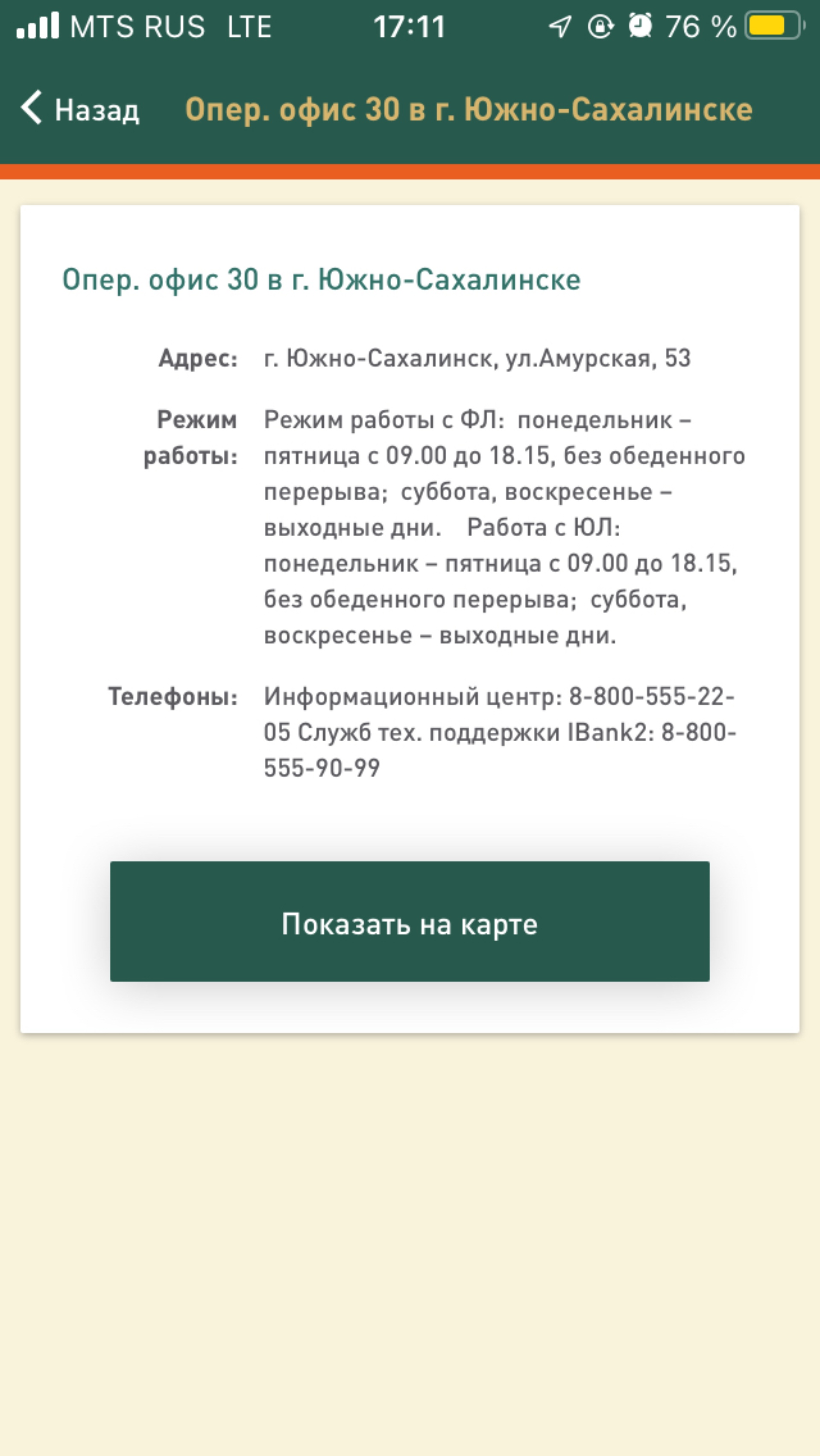 MTS RUS LTE 17:11 76 %

Назад Опер. офис 30 в г. Южно-Сахалинске

Опер. офис 30 в г. Южно-Сахалинске

Адрес: г. Южно-Сахалинск, ул.Амурская, 53

Режим работы: Режим работы с ФЛ: понедельник – пятница с 09.00 до 18.15, без обеденного перерыва; суббота, воскресенье – выходные дни. Работа с ЮЛ: понедельник – пятница с 09.00 до 18.15, без обеденного перерыва; суббота, воскресенье – выходные дни.

Телефоны: Информационный центр: 8-800-555-22-05 Служб тех. поддержки IBank2: 8-800-555-90-99

Показать на карте